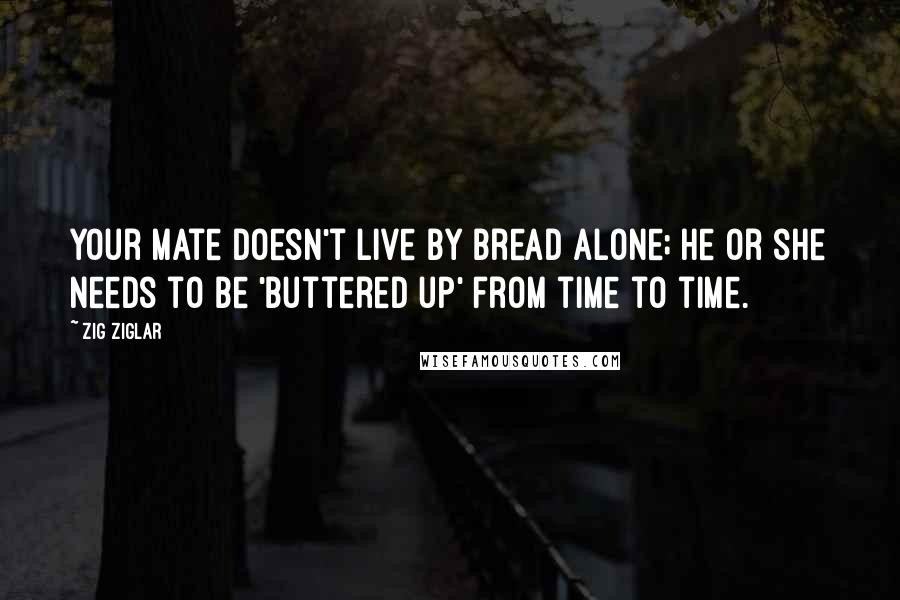 YOUR MATE DOESN'T LIVE BY BREAD ALONE; HE OR SHE NEEDS TO BE 'BUTTERED UP' FROM TIME TO TIME.

~ZIG ZIGLAR

WISEFAMOUSQUOTES.COM